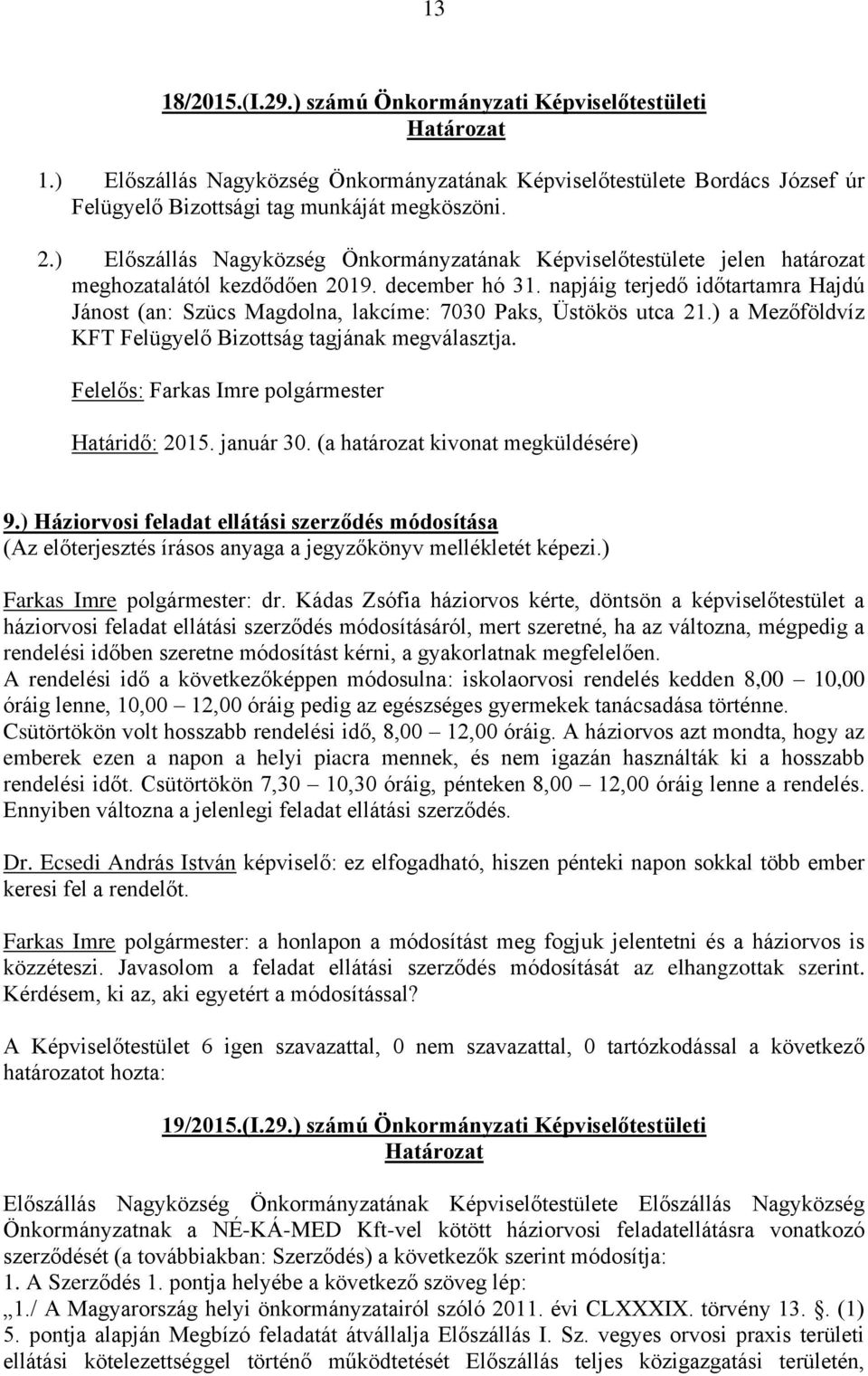 13

18/2015.(I.29.) számú Önkormányzati Képviselőtestületi Határozat

1.) Előszállás Nagyközség Önkormányzatának Képviselőtestülete Bordács József úr Felügyelő Bizottsági tag munkáját megköszöni.

2.) Előszállás Nagyközség Önkormányzatának Képviselőtestülete jelen határozat meghozatalától kezdődően 2019. december hó 31. napjáig terjedő időtartamra Hajdú Jánost (an: Szücs Magdolna, lakcíme: 7030 Paks, Üstökös utca 21.) a Mezőföldvíz KFT Felügyelő Bizottság tagjának megválasztja.

Felelős: Farkas Imre polgármester

Határidő: 2015. január 30. (a határozat kivonat megküldésére)

9.) Háziorvosi feladat ellátási szerződés módosítása
(Az előterjesztés írásos anyaga a jegyzőkönyv mellékletét képezi.)

Farkas Imre polgármester: dr. Kádas Zsófia háziorvos kérte, döntsön a képviselőtestület a háziorvosi feladat ellátási szerződés módosításáról, mert szeretné, ha az változna, mégpedig a rendelési időben szeretne módosítást kérni, a gyakorlatnak megfelelően.
A rendelési idő a következőképpen módosulna: iskolaorvosi rendelés kedden 8,00 – 10,00 óráig lenne, 10,00 – 12,00 óráig pedig az egészséges gyermekek tanácsadása történne.
Csütörtökön volt hosszabb rendelési idő, 8,00 – 12,00 óráig. A háziorvos azt mondta, hogy az emberek ezen a napon a helyi piacra mennek, és nem igazán használták ki a hosszabb rendelési időt. Csütörtökön 7,30 – 10,30 óráig, pénteken 8,00 – 12,00 óráig lenne a rendelés.
Ennyiben változna a jelenlegi feladat ellátási szerződés.

Dr. Ecsedi András István képviselő: ez elfogadható, hiszen pénteki napon sokkal több ember keresi fel a rendelőt.

Farkas Imre polgármester: a honlapon a módosítást meg fogjuk jelentetni és a háziorvos is közzéteszi. Javasolom a feladat ellátási szerződés módosítását az elhangzottak szerint.
Kérdésem, ki az, aki egyetért a módosítással?

A Képviselőtestület 6 igen szavazattal, 0 nem szavazattal, 0 tartózkodással a következő határozatot hozta:

19/2015.(I.29.) számú Önkormányzati Képviselőtestületi Határozat

Előszállás Nagyközség Önkormányzatának Képviselőtestülete Előszállás Nagyközség Önkormányzatnak a NÉ-KÁ-MED Kft-vel kötött háziorvosi feladatellátásra vonatkozó szerződését (a továbbiakban: Szerződés) a következők szerint módosítja:
1. A Szerződés 1. pontja helyébe a következő szöveg lép:
„1./ A Magyarország helyi önkormányzatairól szóló 2011. évi CLXXXIX. törvény 13. §. (1) 5. pontja alapján Megbízó feladatát átvállalja Előszállás I. Sz. vegyes orvosi praxis területi ellátási kötelezettséggel történő működtetését Előszállás teljes közigazgatási területén,